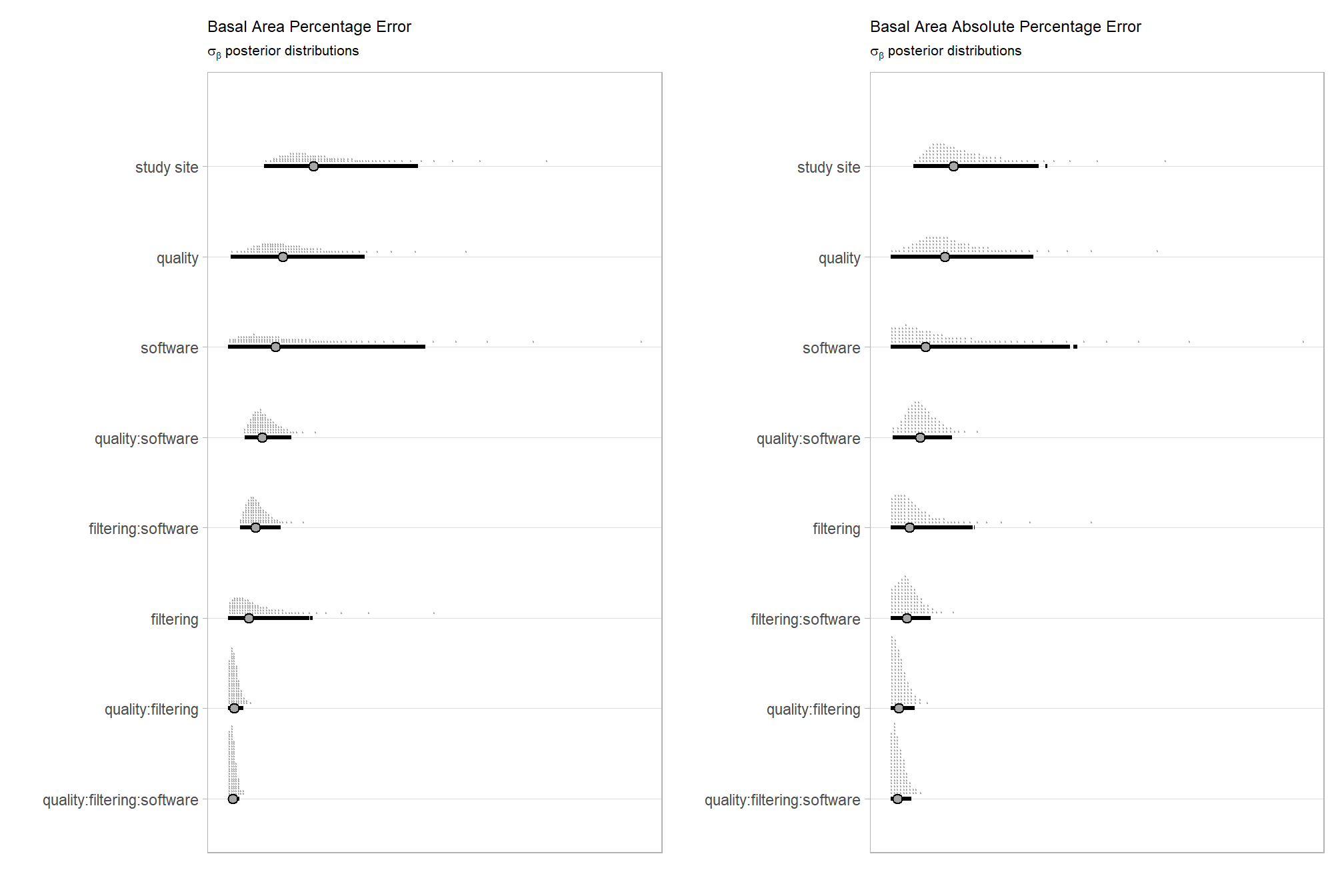 Basal Area Percentage Error
$\sigma_\beta$ posterior distributions

study site
quality
software
quality:software
filtering:software
filtering
quality:filtering
quality:filtering:software

Basal Area Absolute Percentage Error
$\sigma_\beta$ posterior distributions

study site
quality
software
quality:software
filtering
filtering:software
quality:filtering
quality:filtering:software